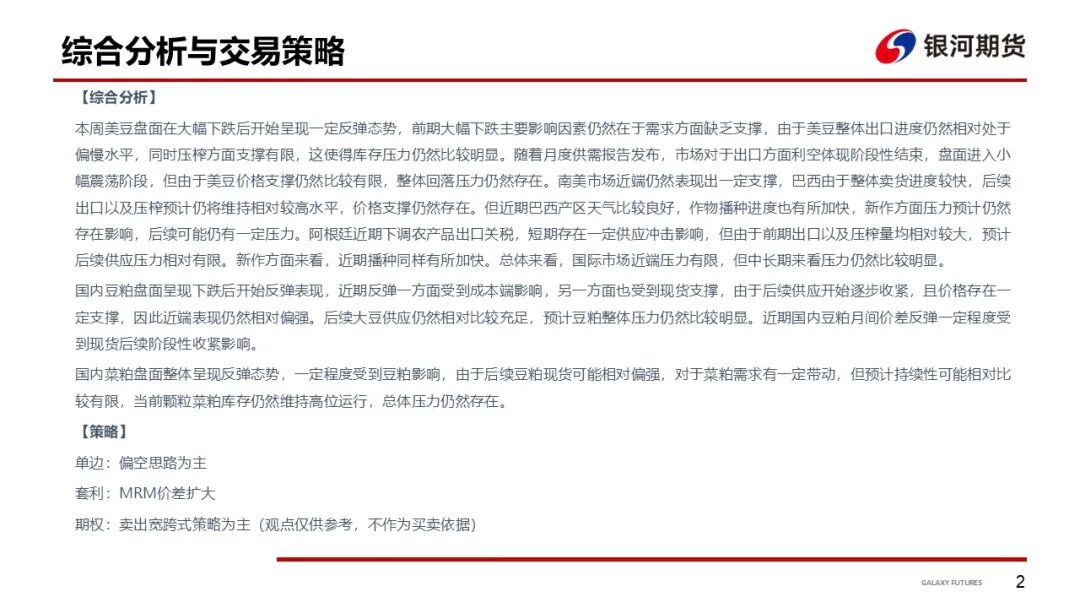 综合分析与交易策略

银河期货

【综合分析】

本周美豆盘面在大幅下跌后开始呈现一定反弹态势，前期大幅下跌主要影响因素仍然在于需求方面缺乏支撑，由于美豆整体出口进度仍然相对处于偏慢水平，同时压榨方面支撑有限，这使得库存压力仍然比较明显。随着月度供需报告发布，市场对于出口方面利空体现阶段性结束，盘面进入小幅震荡阶段，但由于美豆价格支撑仍然比较有限，整体回落压力仍然存在。南美市场近端仍然表现出一定支撑，巴西由于整体卖货进度较快，后续出口以及压榨预计仍将维持相对较高水平，价格支撑仍然存在。但近期巴西产区天气比较良好，作物播种进度也有所加快，新作方面压力预计仍然存在影响，后续可能仍有一定压力。阿根廷近期下调农产品出口关税，短期存在一定供应冲击影响，但由于前期出口以及压榨量均相对较大，预计后续供应压力相对有限。新作方面来看，近期播种同样有所加快。总体来看，国际市场近端压力有限，但中长期来看压力仍然比较明显。

国内豆粕盘面呈现下跌后开始反弹表现，近期反弹一方面受到成本端影响，另一方面也受到现货支撑，由于后续供应开始逐步收紧，且价格存在一定支撑，因此近端表现仍然相对偏强。后续大豆供应仍然相对比较充足，预计豆粕整体压力仍然比较明显。近期国内豆粕月间价差反弹一定程度受到现货后续阶段性收紧影响。

国内菜粕盘面整体呈现反弹态势，一定程度受到豆粕影响，由于后续豆粕现货可能相对偏强，对于菜粕需求有一定带动，但预计持续性可能相对比较有限，当前颗粒菜粕库存仍然维持高位运行，总体压力仍然存在。

【策略】

单边：偏空思路为主

套利：MRM价差扩大

期权：卖出宽跨式策略为主（观点仅供参考，不作为买卖依据）

GALAXY FUTURES 2